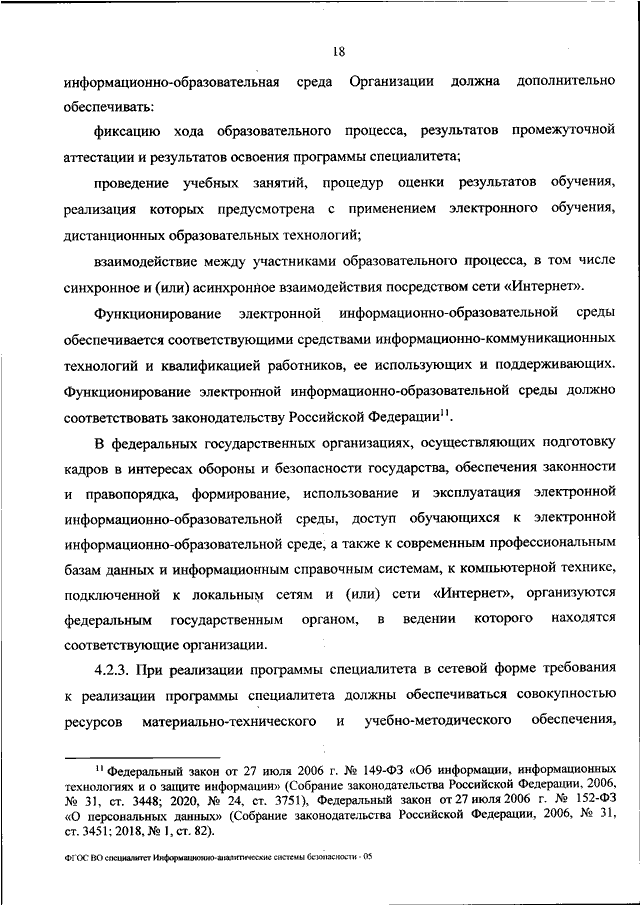 18

информационно-образовательная среда Организации должна дополнительно обеспечивать:

фиксацию хода образовательного процесса, результатов промежуточной аттестации и результатов освоения программы специалитета;

проведение учебных занятий, процедур оценки результатов обучения, реализация которых предусмотрена с применением электронного обучения, дистанционных образовательных технологий;

взаимодействие между участниками образовательного процесса, в том числе синхронное и (или) асинхронное взаимодействия посредством сети «Интернет».

Функционирование электронной информационно-образовательной среды обеспечивается соответствующими средствами информационно-коммуникационных технологий и квалификацией работников, ее использующих и поддерживающих. Функционирование электронной информационно-образовательной среды должно соответствовать законодательству Российской Федерации$^{11}$.

В федеральных государственных организациях, осуществляющих подготовку кадров в интересах обороны и безопасности государства, обеспечения законности и правопорядка, формирование, использование и эксплуатация электронной информационно-образовательной среды, доступ обучающихся к электронной информационно-образовательной среде, а также к современным профессиональным базам данных и информационным справочным системам, к компьютерной технике, подключенной к локальным сетям и (или) сети «Интернет», организуются федеральным государственным органом, в ведении которого находятся соответствующие организации.

4.2.3. При реализации программы специалитета в сетевой форме требования к реализации программы специалитета должны обеспечиваться совокупностью ресурсов материально-технического и учебно-методического обеспечения,

$^{11}$ Федеральный закон от 27 июля 2006 г. № 149-ФЗ «Об информации, информационных технологиях и о защите информации» (Собрание законодательства Российской Федерации, 2006, № 31, ст. 3448; 2020, № 24, ст. 3751), Федеральный закон от 27 июля 2006 г. № 152-ФЗ «О персональных данных» (Собрание законодательства Российской Федерации, 2006, № 31, ст. 3451; 2018, № 1, ст. 82).

ФГОС ВО специалитет Информационно-аналитические системы безопасности - 05